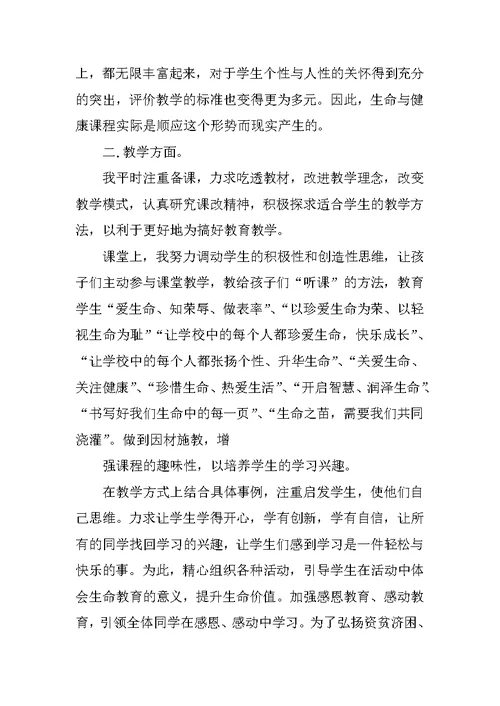 上，都无限丰富起来，对于学生个性与人性的关怀得到充分的突出，评价教学的标准也变得更为多元。因此，生命与健康课程实际是顺应这个形势而现实产生的。

二.教学方面。

我平时注重备课，力求吃透教材，改进教学理念，改变教学模式，认真研究课改精神，积极探求适合学生的教学方法，以利于更好地为搞好教育教学。

课堂上，我努力调动学生的积极性和创造性思维，让孩子们主动参与课堂教学，教给孩子们“听课”的方法，教育学生“爱生命、知荣辱、做表率”、“以珍爱生命为荣、以轻视生命为耻”“让学校中的每个人都珍爱生命，快乐成长”、“让学校中的每个人都张扬个性、升华生命”、“关爱生命、关注健康”、“珍惜生命、热爱生活”、“开启智慧、润泽生命”、“书写好我们生命中的每一页”、“生命之苗，需要我们共同浇灌”。做到因材施教，增

强课程的趣味性，以培养学生的学习兴趣。

在教学方式上结合具体事例，注重启发学生，使他们自己思维。力求让学生学得开心，学有创新，学有自信，让所有的同学找回学习的兴趣，让学生们感到学习是一件轻松与快乐的事。为此，精心组织各种活动，引导学生在活动中体会生命教育的意义，提升生命价值。加强感恩教育、感动教育，引领全体同学在感恩、感动中学习。为了弘扬资贫济困、